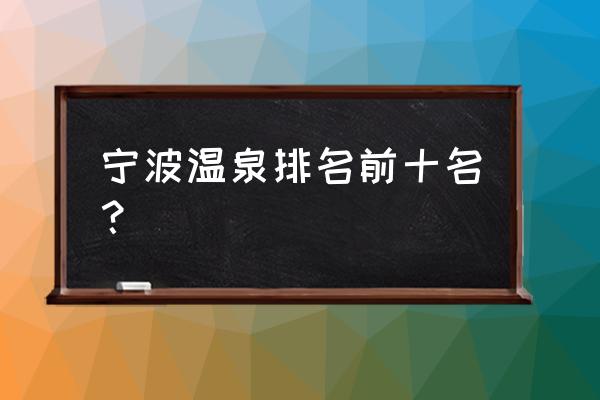 宁波温泉排名前十名？